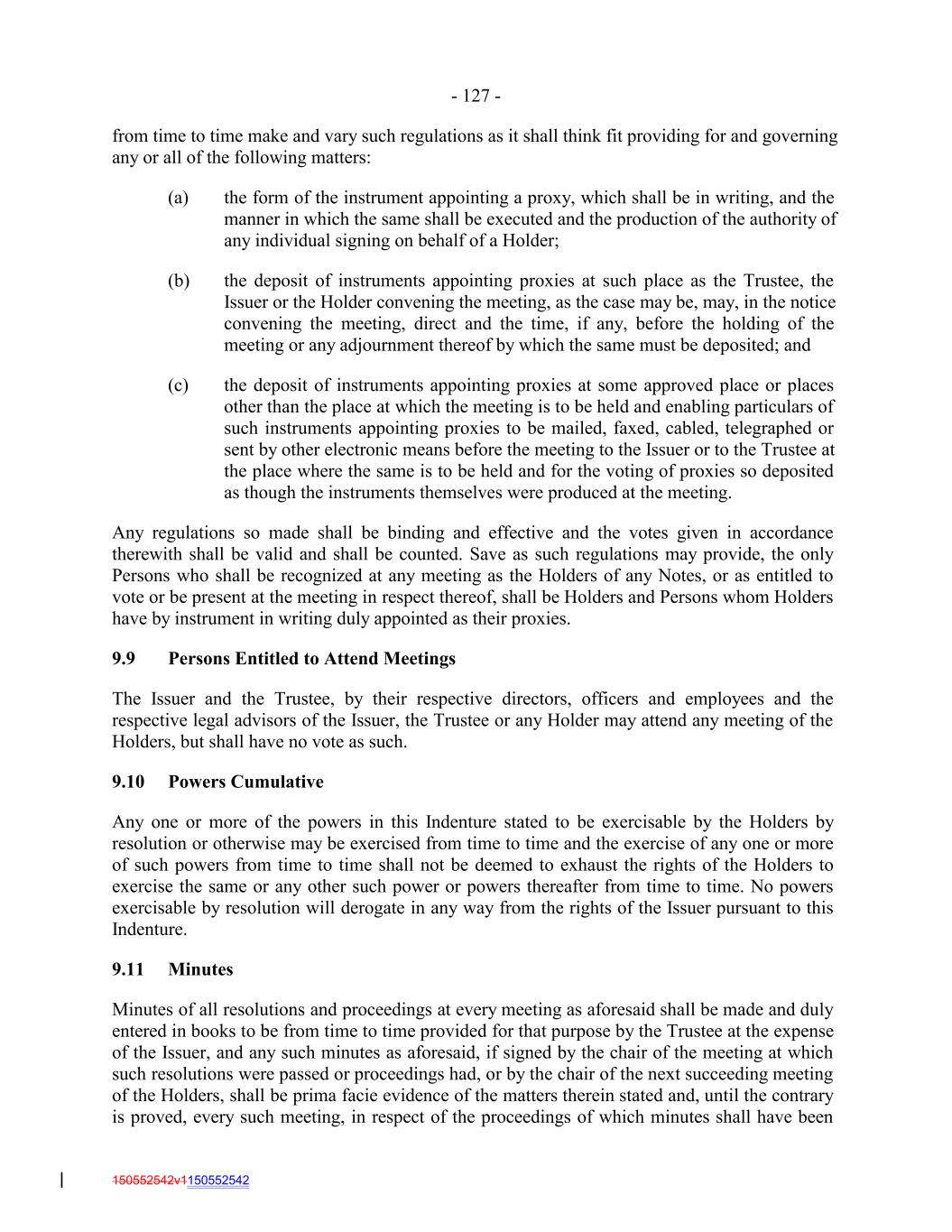 - 127 -

from time to time make and vary such regulations as it shall think fit providing for and governing any or all of the following matters:

(a) the form of the instrument appointing a proxy, which shall be in writing, and the manner in which the same shall be executed and the production of the authority of any individual signing on behalf of a Holder;

(b) the deposit of instruments appointing proxies at such place as the Trustee, the Issuer or the Holder convening the meeting, as the case may be, may, in the notice convening the meeting, direct and the time, if any, before the holding of the meeting or any adjournment thereof by which the same must be deposited; and

(c) the deposit of instruments appointing proxies at some approved place or places other than the place at which the meeting is to be held and enabling particulars of such instruments appointing proxies to be mailed, faxed, cabled, telegraphed or sent by other electronic means before the meeting to the Issuer or to the Trustee at the place where the same is to be held and for the voting of proxies so deposited as though the instruments themselves were produced at the meeting.

Any regulations so made shall be binding and effective and the votes given in accordance therewith shall be valid and shall be counted. Save as such regulations may provide, the only Persons who shall be recognized at any meeting as the Holders of any Notes, or as entitled to vote or be present at the meeting in respect thereof, shall be Holders and Persons whom Holders have by instrument in writing duly appointed as their proxies.

9.9 Persons Entitled to Attend Meetings

The Issuer and the Trustee, by their respective directors, officers and employees and the respective legal advisors of the Issuer, the Trustee or any Holder may attend any meeting of the Holders, but shall have no vote as such.

9.10 Powers Cumulative

Any one or more of the powers in this Indenture stated to be exercisable by the Holders by resolution or otherwise may be exercised from time to time and the exercise of any one or more of such powers from time to time shall not be deemed to exhaust the rights of the Holders to exercise the same or any other such power or powers thereafter from time to time. No powers exercisable by resolution will derogate in any way from the rights of the Issuer pursuant to this Indenture.

9.11 Minutes

Minutes of all resolutions and proceedings at every meeting as aforesaid shall be made and duly entered in books to be from time to time provided for that purpose by the Trustee at the expense of the Issuer, and any such minutes as aforesaid, if signed by the chair of the meeting at which such resolutions were passed or proceedings had, or by the chair of the next succeeding meeting of the Holders, shall be prima facie evidence of the matters therein stated and, until the contrary is proved, every such meeting, in respect of the proceedings of which minutes shall have been

150552542v1150552542